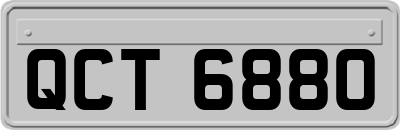 QCT 6880